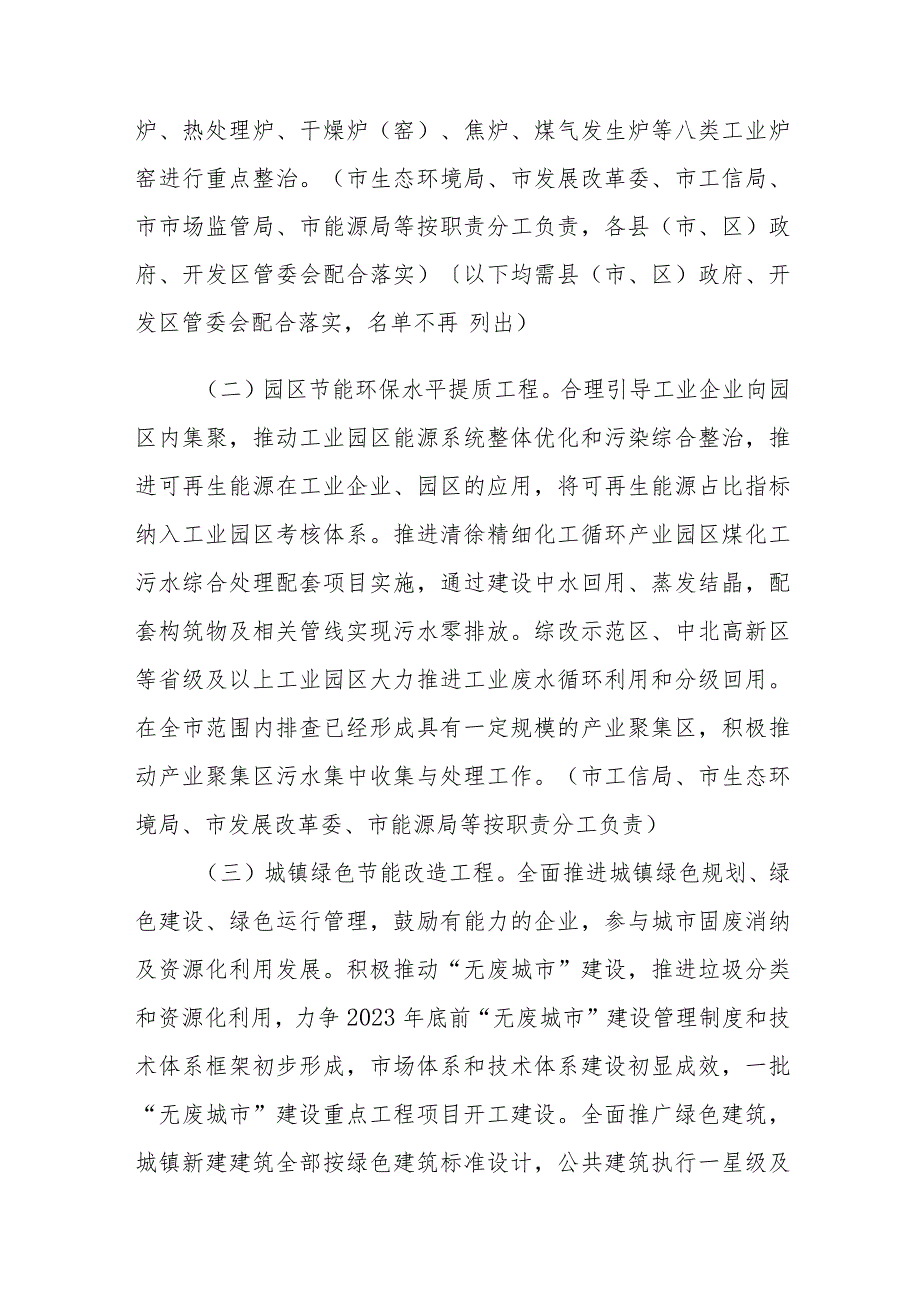 炉、热处理炉、干燥炉（窑）、焦炉、煤气发生炉等八类工业炉窑进行重点整治。（市生态环境局、市发展改革委、市工信局、市市场监管局、市能源局等按职责分工负责，各县（市、区）政府、开发区管委会配合落实）〔以下均需县（市、区）政府、开发区管委会配合落实，名单不再 列出）

（二）园区节能环保水平提质工程。合理引导工业企业向园区内集聚，推动工业园区能源系统整体优化和污染综合整治，推进可再生能源在工业企业、园区的应用，将可再生能源占比指标纳入工业园区考核体系。推进清徐精细化工循环产业园区煤化工污水综合处理配套项目实施，通过建设中水回用、蒸发结晶，配套构筑物及相关管线实现污水零排放。综改示范区、中北高新区等省级及以上工业园区大力推进工业废水循环利用和分级回用。在全市范围内排查已经形成具有一定规模的产业聚集区，积极推动产业聚集区污水集中收集与处理工作。（市工信局、市生态环境局、市发展改革委、市能源局等按职责分工负责）

（三）城镇绿色节能改造工程。全面推进城镇绿色规划、绿色建设、绿色运行管理，鼓励有能力的企业，参与城市固废消纳及资源化利用发展。积极推动“无废城市”建设，推进垃圾分类和资源化利用，力争2023年底前“无废城市”建设管理制度和技术体系框架初步形成，市场体系和技术体系建设初显成效，一批“无废城市”建设重点工程项目开工建设。全面推广绿色建筑，城镇新建建筑全部按绿色建筑标准设计，公共建筑执行一星级及